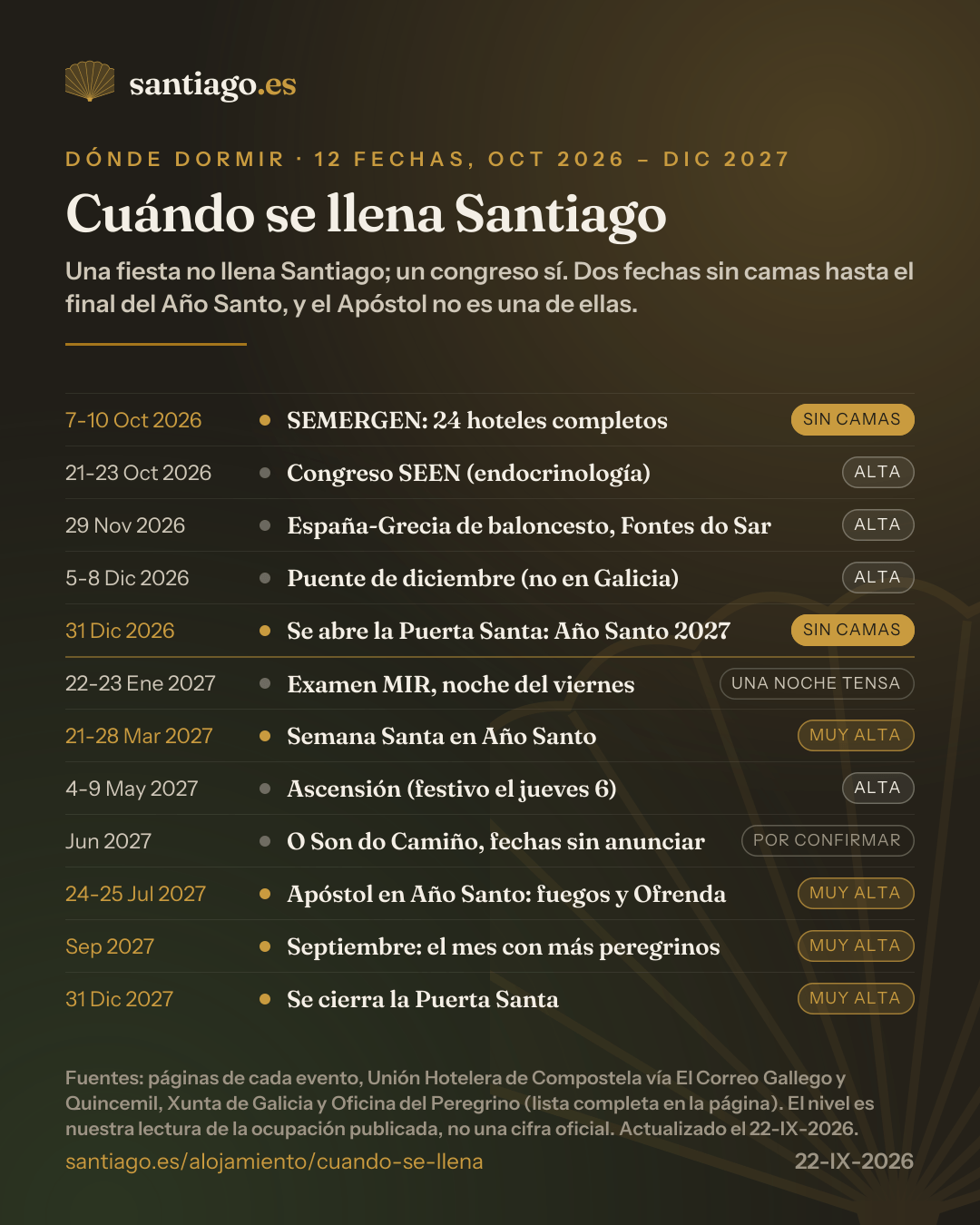 santiago.es

DÓNDE DORMIR · 12 FECHAS, OCT 2026 – DIC 2027

Cuándo se llena Santiago

Una fiesta no llena Santiago; un congreso sí. Dos fechas sin camas hasta el final del Año Santo, y el Apóstol no es una de ellas.

| | | |
|---|---|---|
| 7-10 Oct 2026 | SEMERGEN: 24 hoteles completos | SIN CAMAS |
| 21-23 Oct 2026 | Congreso SEEN (endocrinología) | ALTA |
| 29 Nov 2026 | España-Grecia de baloncesto, Fontes do Sar | ALTA |
| 5-8 Dic 2026 | Puente de diciembre (no en Galicia) | ALTA |
| 31 Dic 2026 | Se abre la Puerta Santa: Año Santo 2027 | SIN CAMAS |
| 22-23 Ene 2027 | Examen MIR, noche del viernes | UNA NOCHE TENSA |
| 21-28 Mar 2027 | Semana Santa en Año Santo | MUY ALTA |
| 4-9 May 2027 | Ascensión (festivo el jueves 6) | ALTA |
| Jun 2027 | O Son do Camiño, fechas sin anunciar | POR CONFIRMAR |
| 24-25 Jul 2027 | Apóstol en Año Santo: fuegos y Ofrenda | MUY ALTA |
| Sep 2027 | Septiembre: el mes con más peregrinos | MUY ALTA |
| 31 Dic 2027 | Se cierra la Puerta Santa | MUY ALTA |

Fuentes: páginas de cada evento, Unión Hotelera de Compostela vía El Correo Gallego y Quincemil, Xunta de Galicia y Oficina del Peregrino (lista completa en la página). El nivel es nuestra lectura de la ocupación publicada, no una cifra oficial. Actualizado el 22-IX-2026.

santiago.es/alojamiento/cuando-se-llena

22-IX-2026